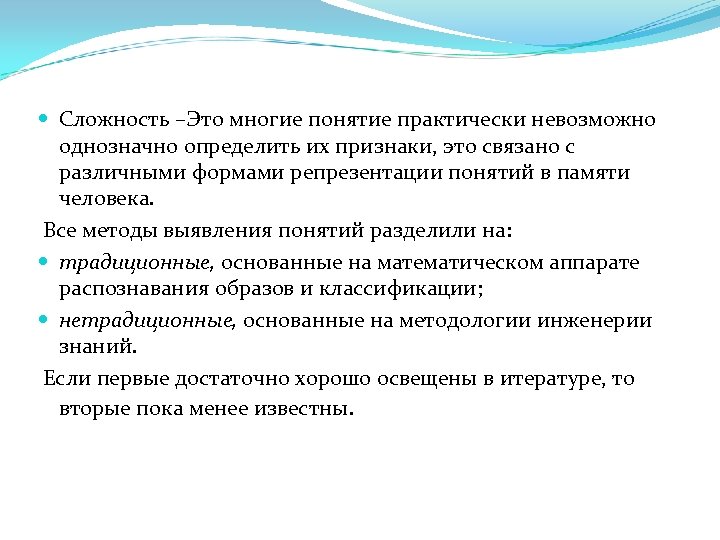 Сложность –Это многие понятие практически невозможно однозначно определить их признаки, это связано с различными формами репрезентации понятий в памяти человека.

Все методы выявления понятий разделили на:

традиционные, основанные на математическом аппарате распознавания образов и классификации;

нетрадиционные, основанные на методологии инженерии знаний.

Если первые достаточно хорошо освещены в итературе, то вторые пока менее известны.